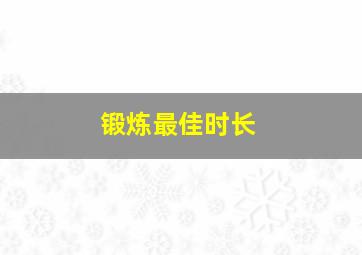 锻炼最佳时长